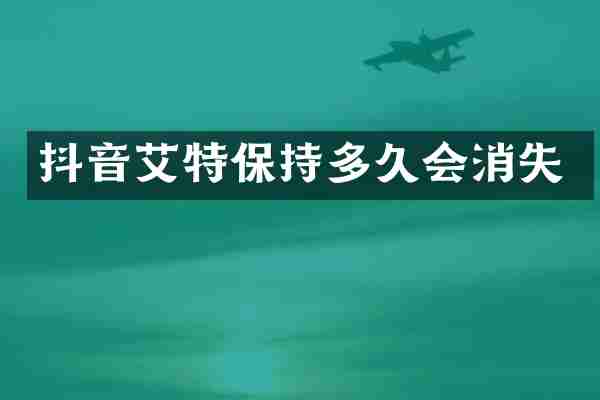 抖音艾特保持多久会消失